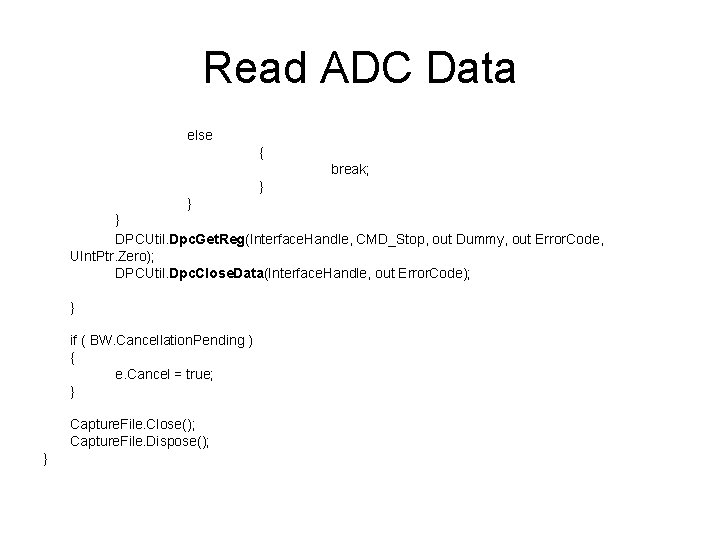 Read ADC Data

else
{
break;
}
}
}
DPCUtil.DpcGetReg(InterfaceHandle, CMD_Stop, out Dummy, out ErrorCode, UIntPtr.Zero);
DPCUtil.DpcCloseData(InterfaceHandle, out ErrorCode);

}

if ( BW.CancellationPending )
{
e.Cancel = true;
}

CaptureFile.Close();
CaptureFile.Dispose();
}